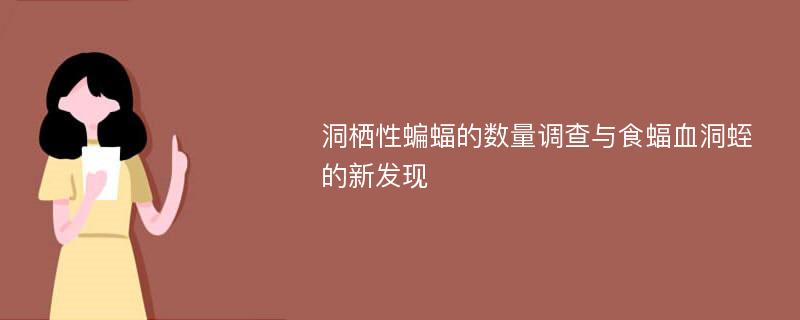 洞栖性蝙蝠的数量调查与食蝠血洞蛭的新发现